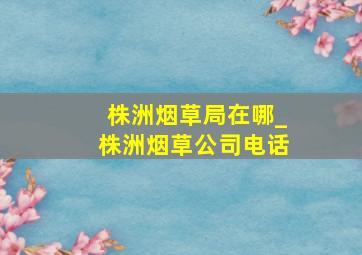 株洲烟草局在哪_
株洲烟草公司电话